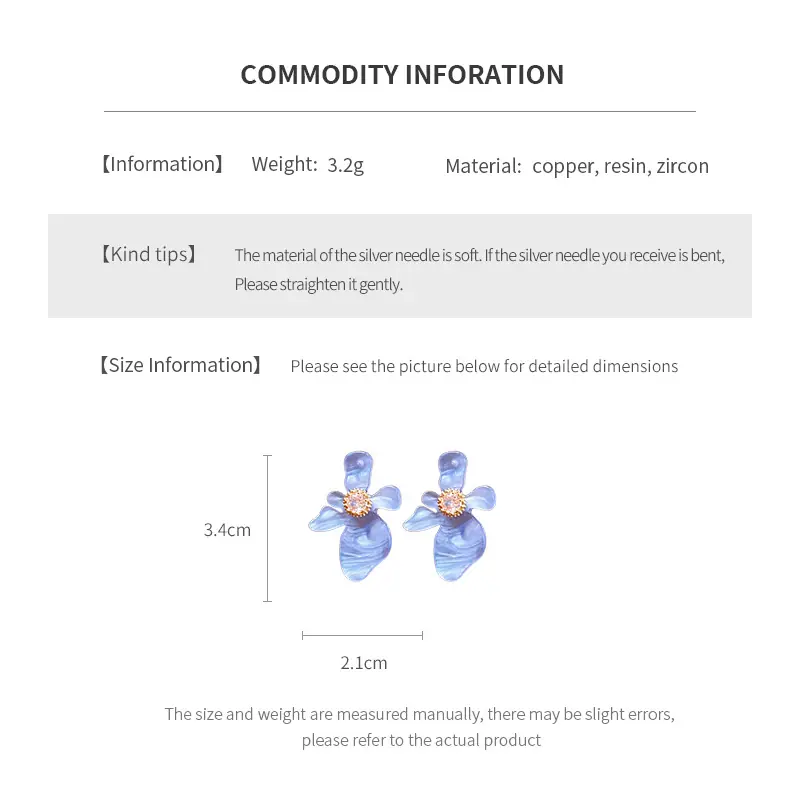 COMMODITY INFORATION

【Information】 Weight: 3.2g Material: copper, resin, zircon

【Kind tips】 The material of the silver needle is soft. If the silver needle you receive is bent, Please straighten it gently.

【Size Information】 Please see the picture below for detailed dimensions

3.4cm

2.1cm

The size and weight are measured manually, there may be slight errors, please refer to the actual product